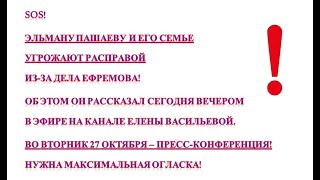 SOS!

ЭЛЬМАНУ ПАШАЕВУ И ЕГО СЕМЬЕ

УГРОЖАЮТ РАСПРАВОЙ

ИЗ-ЗА ДЕЛА ЕФРЕМОВА!

ОБ ЭТОМ ОН РАССКАЗАЛ СЕГОДНЯ ВЕЧЕРОМ

В ЭФИРЕ НА КАНАЛЕ ЕЛЕНЫ ВАСИЛЬЕВОЙ.

ВО ВТОРНИК 27 ОКТЯБРЯ – ПРЕСС-КОНФЕРЕНЦИЯ!

НУЖНА МАКСИМАЛЬНАЯ ОГЛАСКА!

!